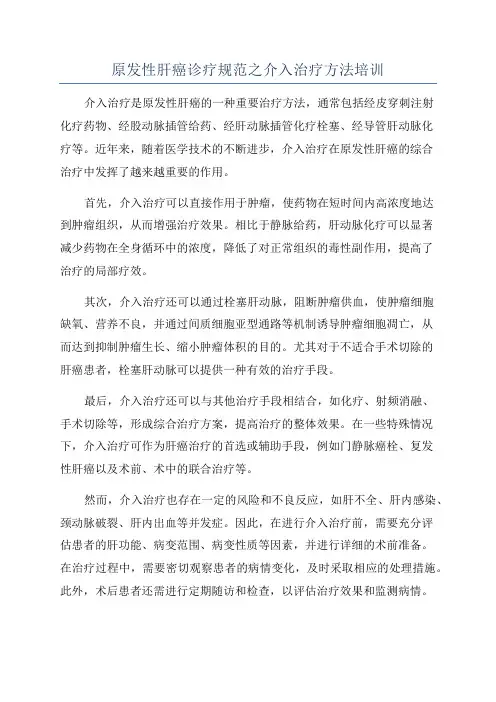 原发性肝癌诊疗规范之介入治疗方法培训

介入治疗是原发性肝癌的一种重要治疗方法，通常包括经皮穿刺注射化疗药物、经股动脉插管给药、经肝动脉插管化疗栓塞、经导管肝动脉化疗等。近年来，随着医学技术的不断进步，介入治疗在原发性肝癌的综合治疗中发挥了越来越重要的作用。

首先，介入治疗可以直接作用于肿瘤，使药物在短时间内高浓度地达到肿瘤组织，从而增强治疗效果。相比于静脉给药，肝动脉化疗可以显著减少药物在全身循环中的浓度，降低了对正常组织的毒性副作用，提高了治疗的局部疗效。

其次，介入治疗还可以通过栓塞肝动脉，阻断肿瘤供血，使肿瘤细胞缺氧、营养不良，并通过间质细胞亚型通路等机制诱导肿瘤细胞凋亡，从而达到抑制肿瘤生长、缩小肿瘤体积的目的。尤其对于不适合手术切除的肝癌患者，栓塞肝动脉可以提供一种有效的治疗手段。

最后，介入治疗还可以与其他治疗手段相结合，如化疗、射频消融、手术切除等，形成综合治疗方案，提高治疗的整体效果。在一些特殊情况下，介入治疗可作为肝癌治疗的首选或辅助手段，例如门静脉癌栓、复发性肝癌以及术前、术中的联合治疗等。

然而，介入治疗也存在一定的风险和不良反应，如肝不全、肝内感染、颈动脉破裂、肝内出血等并发症。因此，在进行介入治疗前，需要充分评估患者的肝功能、病变范围、病变性质等因素，并进行详细的术前准备。在治疗过程中，需要密切观察患者的病情变化，及时采取相应的处理措施。此外，术后患者还需进行定期随访和检查，以评估治疗效果和监测病情。